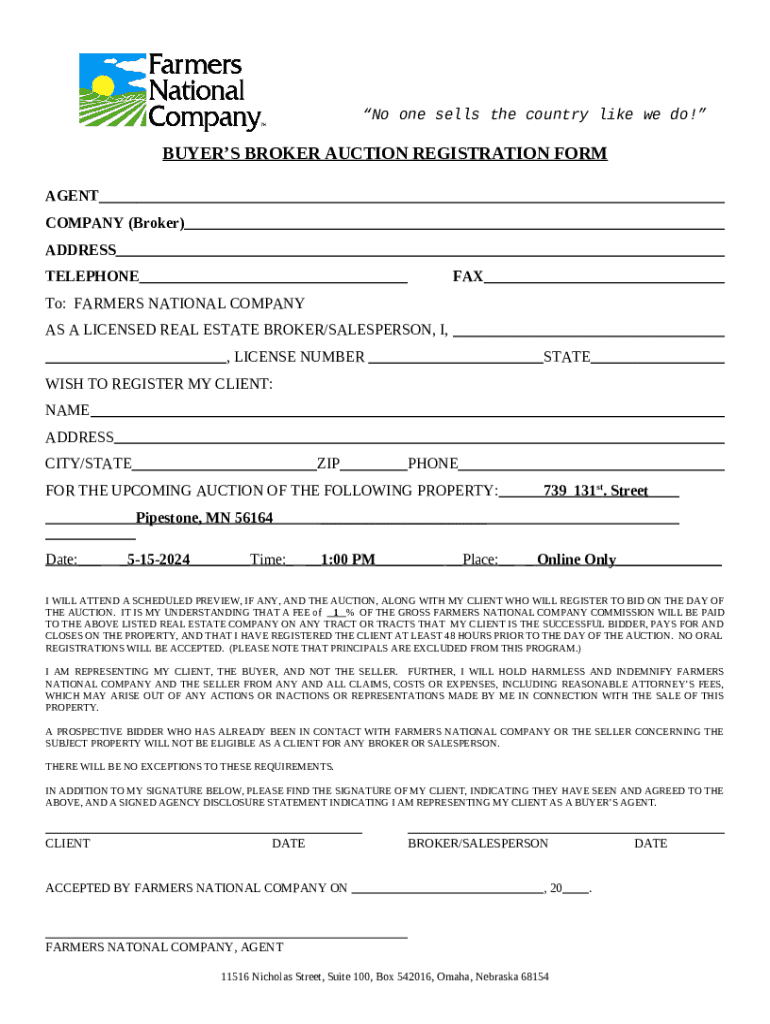 Farmers National Company™

"No one sells the country like we do!"

BUYER'S BROKER AUCTION REGISTRATION FORM

AGENT

COMPANY (Broker)

ADDRESS

TELEPHONE FAX

To: FARMERS NATIONAL COMPANY

AS A LICENSED REAL ESTATE BROKER/SALESPERSON, I,

, LICENSE NUMBER STATE

WISH TO REGISTER MY CLIENT:

NAME

ADDRESS

CITY/STATE ZIP PHONE

FOR THE UPCOMING AUCTION OF THE FOLLOWING PROPERTY: 739 131$^{st}$. Street

Pipestone, MN 56164

Date: 5-15-2024 Time: 1:00 PM Place: Online Only

I WILL ATTEND A SCHEDULED PREVIEW, IF ANY, AND THE AUCTION, ALONG WITH MY CLIENT WHO WILL REGISTER TO BID ON THE DAY OF THE AUCTION. IT IS MY UNDERSTANDING THAT A FEE of 1 % OF THE GROSS FARMERS NATIONAL COMPANY COMMISSION WILL BE PAID TO THE ABOVE LISTED REAL ESTATE COMPANY ON ANY TRACT OR TRACTS THAT MY CLIENT IS THE SUCCESSFUL BIDDER, PAYS FOR AND CLOSES ON THE PROPERTY, AND THAT I HAVE REGISTERED THE CLIENT AT LEAST 48 HOURS PRIOR TO THE DAY OF THE AUCTION. NO ORAL REGISTRATIONS WILL BE ACCEPTED. (PLEASE NOTE THAT PRINCIPALS ARE EXCLUDED FROM THIS PROGRAM.)

I AM REPRESENTING MY CLIENT, THE BUYER, AND NOT THE SELLER. FURTHER, I WILL HOLD HARMLESS AND INDEMNIFY FARMERS NATIONAL COMPANY AND THE SELLER FROM ANY AND ALL CLAIMS, COSTS OR EXPENSES, INCLUDING REASONABLE ATTORNEY'S FEES, WHICH MAY ARISE OUT OF ANY ACTIONS OR INACTIONS OR REPRESENTATIONS MADE BY ME IN CONNECTION WITH THE SALE OF THIS PROPERTY.

A PROSPECTIVE BIDDER WHO HAS ALREADY BEEN IN CONTACT WITH FARMERS NATIONAL COMPANY OR THE SELLER CONCERNING THE SUBJECT PROPERTY WILL NOT BE ELIGIBLE AS A CLIENT FOR ANY BROKER OR SALESPERSON.

THERE WILL BE NO EXCEPTIONS TO THESE REQUIREMENTS.

IN ADDITION TO MY SIGNATURE BELOW, PLEASE FIND THE SIGNATURE OF MY CLIENT, INDICATING THEY HAVE SEEN AND AGREED TO THE ABOVE, AND A SIGNED AGENCY DISCLOSURE STATEMENT INDICATING I AM REPRESENTING MY CLIENT AS A BUYER'S AGENT.

CLIENT DATE BROKER/SALESPERSON DATE

ACCEPTED BY FARMERS NATIONAL COMPANY ON , 20 .

FARMERS NATONAL COMPANY, AGENT

11516 Nicholas Street, Suite 100, Box 542016, Omaha, Nebraska 68154